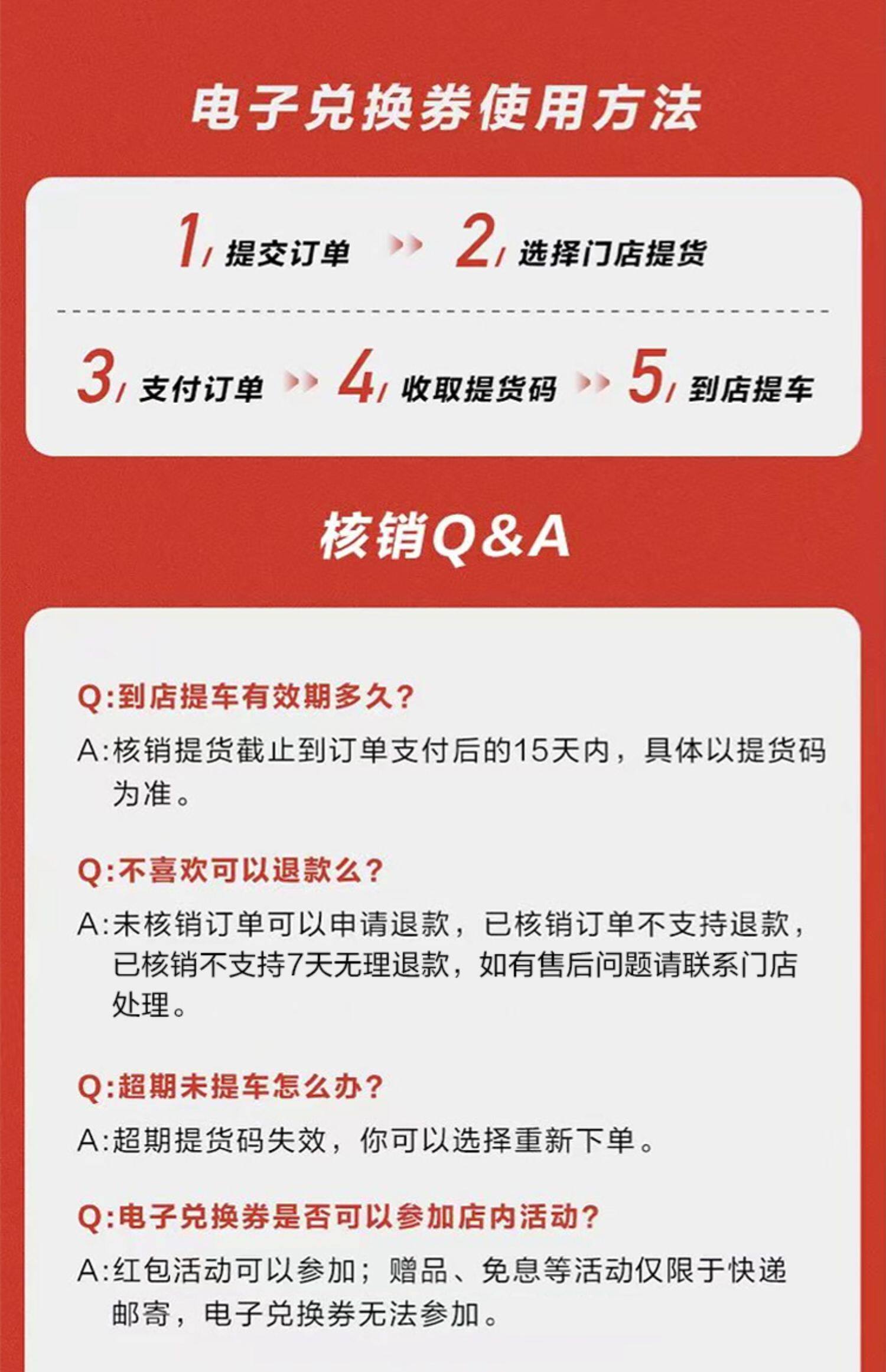 电子兑换券使用方法

1/ 提交订单 2/ 选择门店提货

3/ 支付订单 4/ 收取提货码 5/ 到店提车

核销Q&A

Q:到店提车有效期多久?

A:核销提货截止到订单支付后的15天内，具体以提货码为准。

Q:不喜欢可以退款么?

A:未核销订单可以申请退款，已核销订单不支持退款，已核销不支持7天无理退款，如有售后问题请联系门店处理。

Q:超期未提车怎么办?

A:超期提货码失效，你可以选择重新下单。

Q:电子兑换券是否可以参加店内活动?

A:红包活动可以参加；赠品、免息等活动仅限于快递邮寄，电子兑换券无法参加。